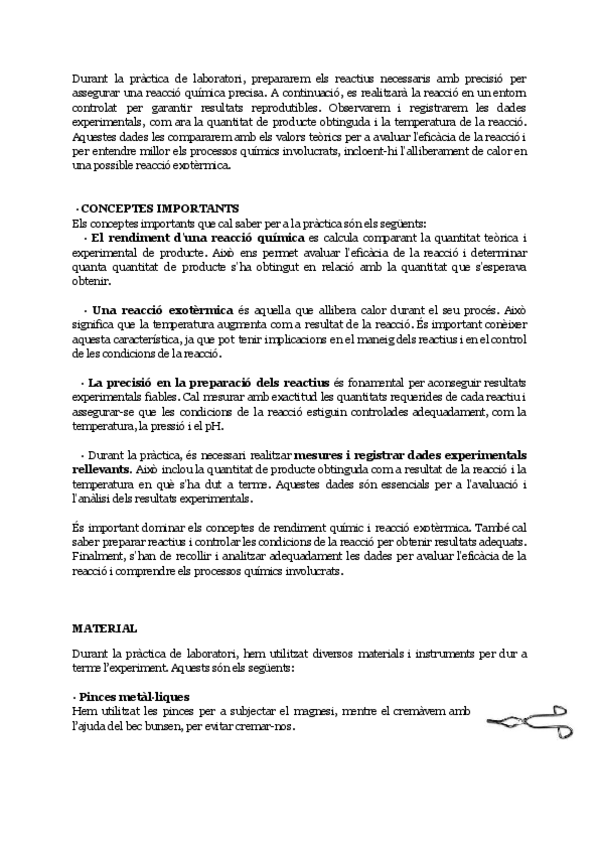 Durant la pràctica de laboratori, prepararem els reactius necessaris amb precisió per assegurar una reacció química precisa. A continuació, es realitzarà la reacció en un entorn controlat per garantir resultats reproduïbles. Observarem i registrarem les dades experimentals, com ara la quantitat de producte obtinguda i la temperatura de la reacció. Aquestes dades les compararem amb els valors teòrics per a avaluar l'eficàcia de la reacció i per entendre millor els processos químics involucrats, incloent-hi l'alliberament de calor en una possible reacció exotèrmica.

· CONCEPTES IMPORTANTS
Els conceptes importants que cal saber per a la pràctica són els següents:
· El rendiment d'una reacció química es calcula comparant la quantitat teòrica i experimental de producte. Això ens permet avaluar l'eficàcia de la reacció i determinar quanta quantitat de producte s'ha obtingut en relació amb la quantitat que s'esperava obtenir.

· Una reacció exotèrmica és aquella que allibera calor durant el seu procés. Això significa que la temperatura augmenta com a resultat de la reacció. És important conèixer aquesta característica, ja que pot tenir implicacions en el maneig dels reactius i en el control de les condicions de la reacció.

· La precisió en la preparació dels reactius és fonamental per aconseguir resultats experimentals fiables. Cal mesurar amb exactitud les quantitats requerides de cada reactiu i assegurar-se que les condicions de la reacció estiguin controlades adequadament, com la temperatura, la pressió i el pH.

· Durant la pràctica, és necessari realitzar mesures i registrar dades experimentals rellevants. Això inclou la quantitat de producte obtinguda com a resultat de la reacció i la temperatura en què s'ha dut a terme. Aquestes dades són essencials per a l'avaluació i l'anàlisi dels resultats experimentals.

És important dominar els conceptes de rendiment químic i reacció exotèrmica. També cal saber preparar reactius i controlar les condicions de la reacció per obtenir resultats adequats. Finalment, s'han de recollir i analitzar adequadament les dades per avaluar l'eficàcia de la reacció i comprendre els processos químics involucrats.

MATERIAL

Durant la pràctica de laboratori, hem utilitzat diversos materials i instruments per dur a terme l'experiment. Aquests són els següents:

· Pinces metàl·liques
Hem utilitzat les pinces per a subjectar el magnesi, mentre el cremàvem amb l'ajuda del bec bunsen, per evitar cremar-nos.